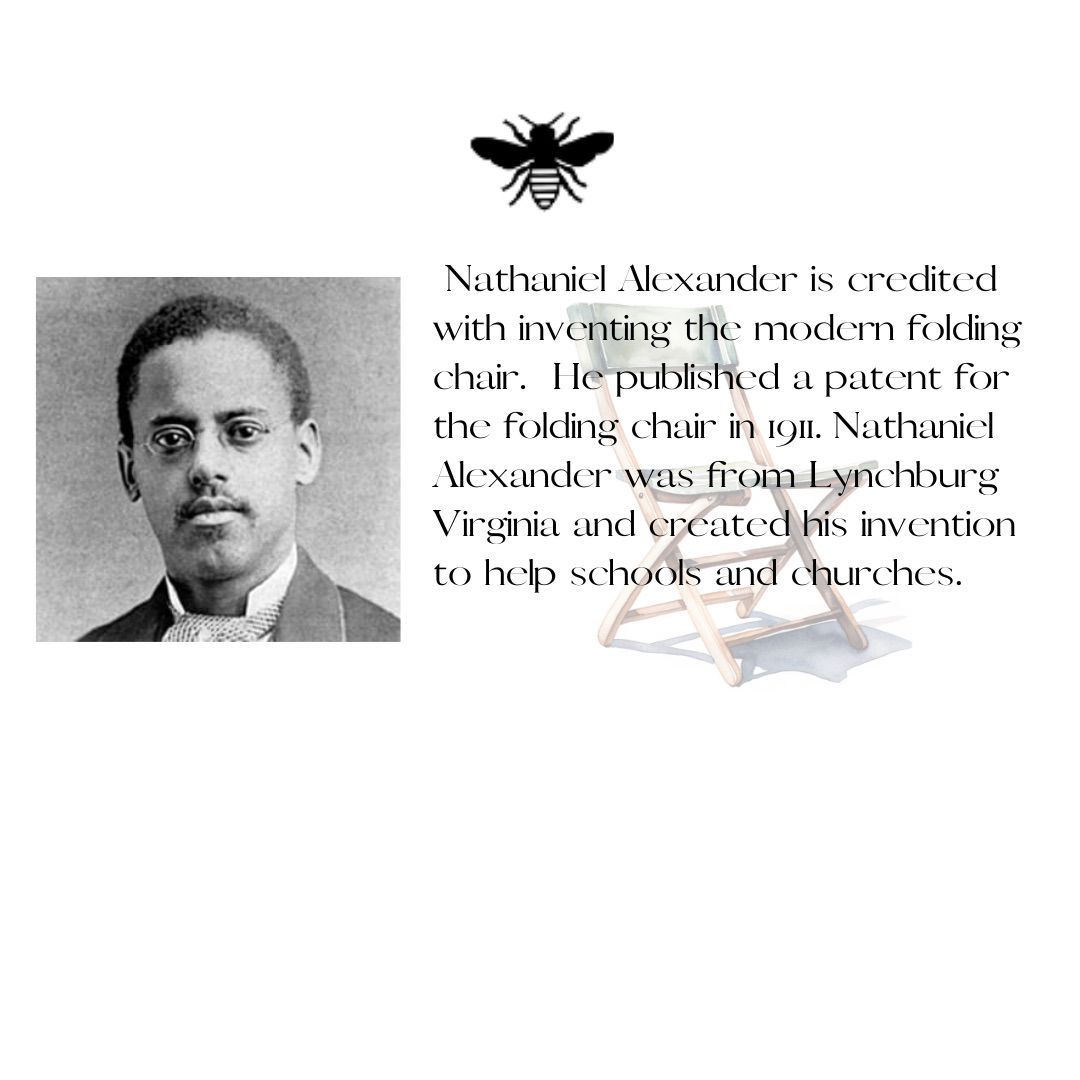 Nathaniel Alexander is credited with inventing the modern folding chair. He published a patent for the folding chair in 1911. Nathaniel Alexander was from Lynchburg Virginia and created his invention to help schools and churches.